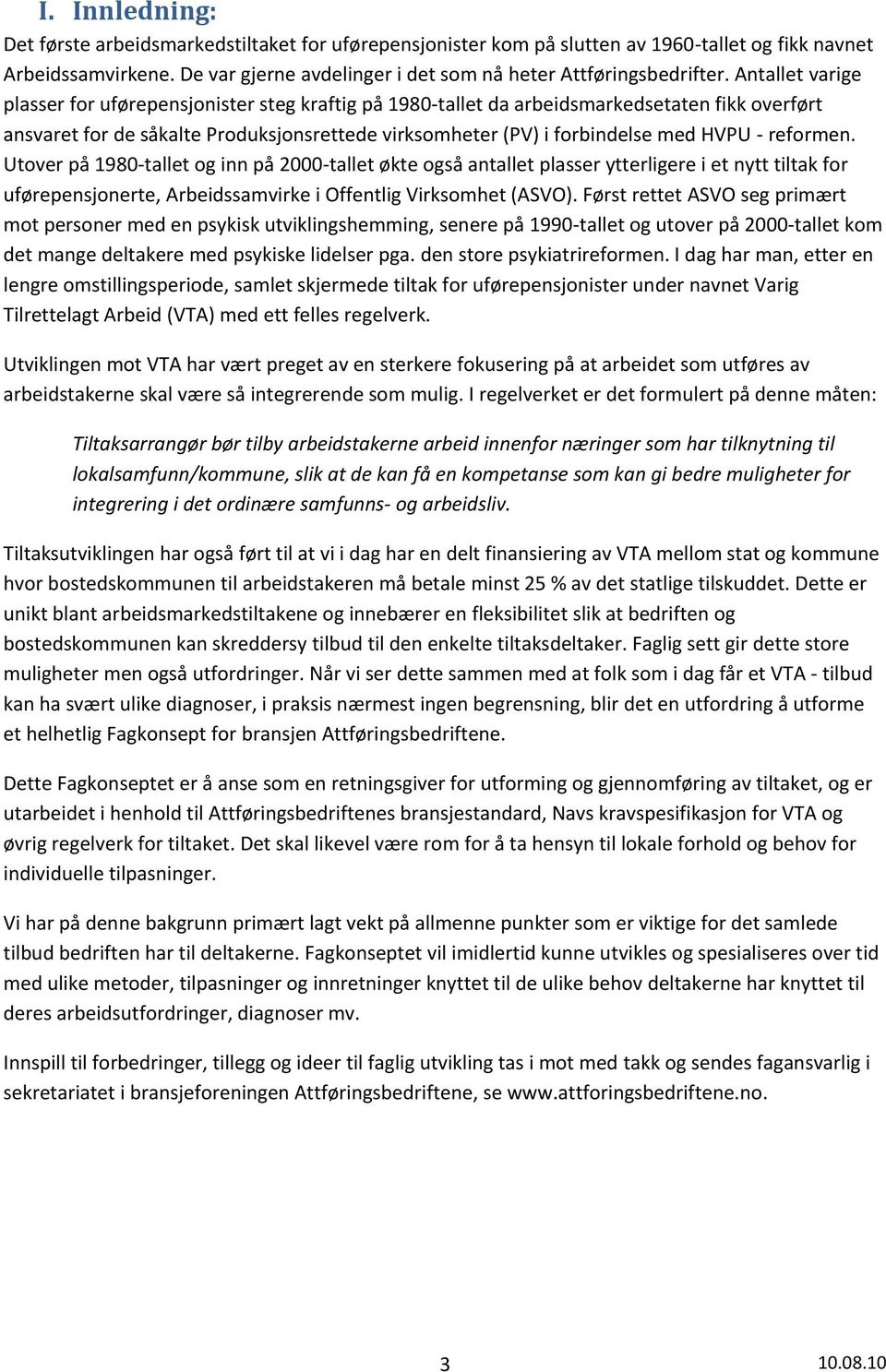 I. Innledning:

Det første arbeidsmarkedstiltaket for uførepensjonister kom på slutten av 1960-tallet og fikk navnet Arbeidssamvirkene. De var gjerne avdelinger i det som nå heter Attføringsbedrifter. Antallet varige plasser for uførepensjonister steg kraftig på 1980-tallet da arbeidsmarkedsetaten fikk overført ansvaret for de såkalte Produksjonsrettede virksomheter (PV) i forbindelse med HVPU - reformen. Utover på 1980-tallet og inn på 2000-tallet økte også antallet plasser ytterligere i et nytt tiltak for uførepensjonerte, Arbeidssamvirke i Offentlig Virksomhet (ASVO). Først rettet ASVO seg primært mot personer med en psykisk utviklingshemming, senere på 1990-tallet og utover på 2000-tallet kom det mange deltakere med psykiske lidelser pga. den store psykiatrireformen. I dag har man, etter en lengre omstillingsperiode, samlet skjermede tiltak for uførepensjonister under navnet Varig Tilrettelagt Arbeid (VTA) med ett felles regelverk.

Utviklingen mot VTA har vært preget av en sterkere fokusering på at arbeidet som utføres av arbeidstakerne skal være så integrerende som mulig. I regelverket er det formulert på denne måten:

Tiltaksarrangør bør tilby arbeidstakerne arbeid innenfor næringer som har tilknytning til lokalsamfunn/kommune, slik at de kan få en kompetanse som kan gi bedre muligheter for integrering i det ordinære samfunns- og arbeidsliv.

Tiltaksutviklingen har også ført til at vi i dag har en delt finansiering av VTA mellom stat og kommune hvor bostedskommunen til arbeidstakeren må betale minst 25 % av det statlige tilskuddet. Dette er unikt blant arbeidsmarkedstiltakene og innebærer en fleksibilitet slik at bedriften og bostedskommunen kan skreddersy tilbud til den enkelte tiltaksdeltaker. Faglig sett gir dette store muligheter men også utfordringer. Når vi ser dette sammen med at folk som i dag får et VTA - tilbud kan ha svært ulike diagnoser, i praksis nærmest ingen begrensning, blir det en utfordring å utforme et helhetlig Fagkonsept for bransjen Attføringsbedriftene.

Dette Fagkonseptet er å anse som en retningsgiver for utforming og gjennomføring av tiltaket, og er utarbeidet i henhold til Attføringsbedriftenes bransjestandard, Navs kravspesifikasjon for VTA og øvrig regelverk for tiltaket. Det skal likevel være rom for å ta hensyn til lokale forhold og behov for individuelle tilpasninger.

Vi har på denne bakgrunn primært lagt vekt på allmenne punkter som er viktige for det samlede tilbud bedriften har til deltakerne. Fagkonseptet vil imidlertid kunne utvikles og spesialiseres over tid med ulike metoder, tilpasninger og innretninger knyttet til de ulike behov deltakerne har knyttet til deres arbeidsutfordringer, diagnoser mv.

Innspill til forbedringer, tillegg og ideer til faglig utvikling tas i mot med takk og sendes fagansvarlig i sekretariatet i bransjeforeningen Attføringsbedriftene, se www.attforingsbedriftene.no.

3

10.08.10